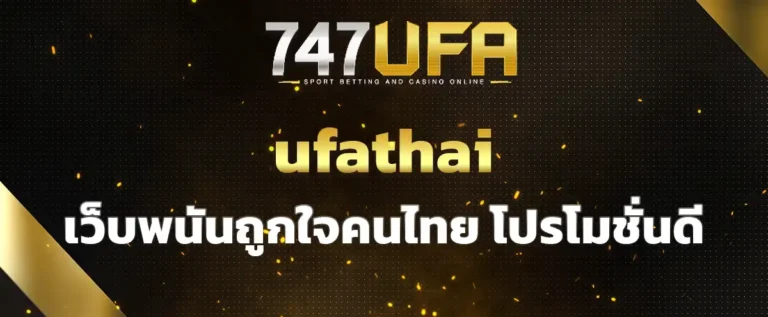 747UFA
SPORT BETTING AND CASINO ONLINE

ufathai

เว็บพนันถูกใจคนไทย โปรโมชั่นดี